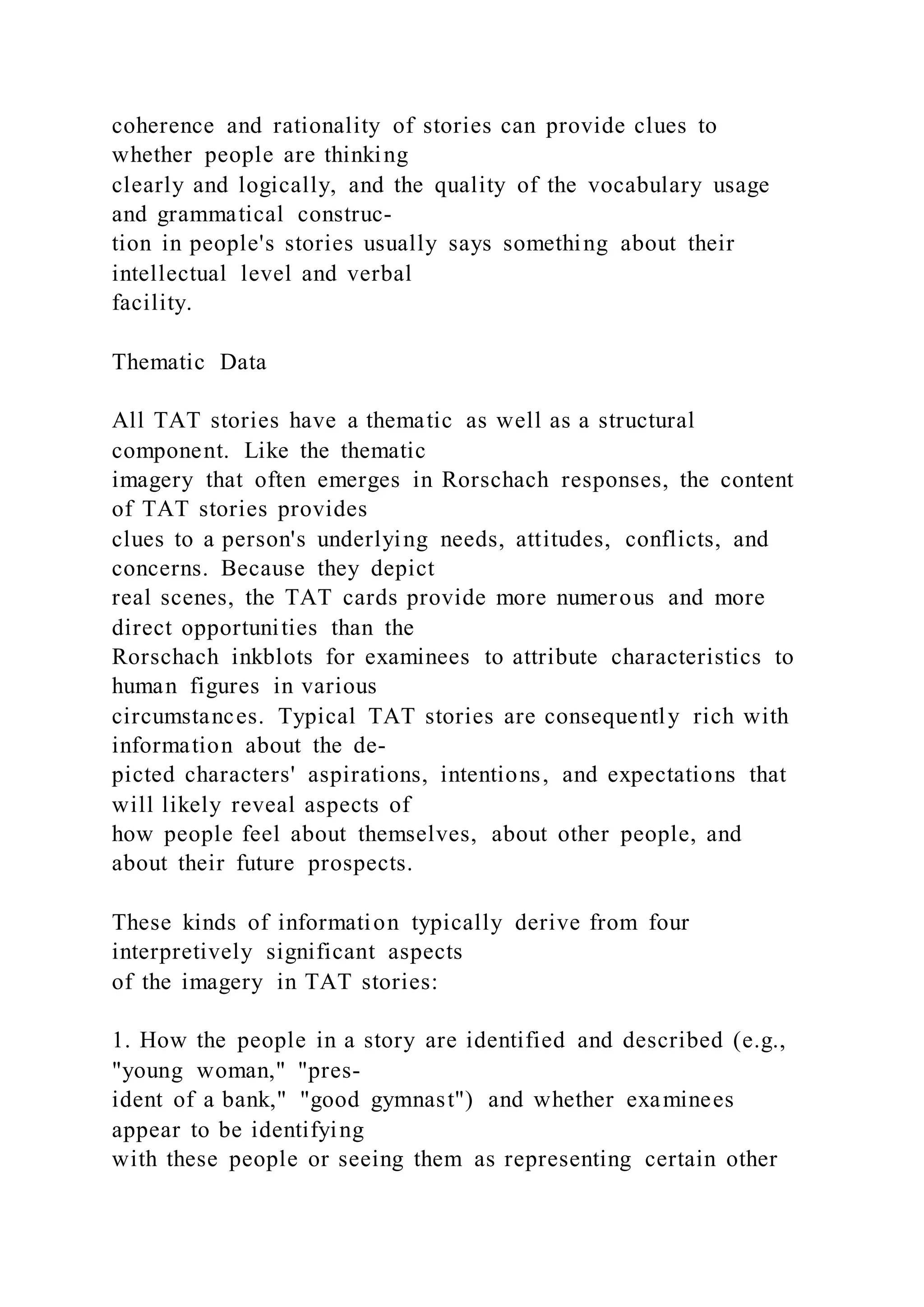 coherence and rationality of stories can provide clues to whether people are thinking clearly and logically, and the quality of the vocabulary usage and grammatical construction in people's stories usually says something about their intellectual level and verbal facility.

Thematic Data

All TAT stories have a thematic as well as a structural component. Like the thematic imagery that often emerges in Rorschach responses, the content of TAT stories provides clues to a person's underlying needs, attitudes, conflicts, and concerns. Because they depict real scenes, the TAT cards provide more numerous and more direct opportunities than the Rorschach inkblots for examinees to attribute characteristics to human figures in various circumstances. Typical TAT stories are consequently rich with information about the depicted characters' aspirations, intentions, and expectations that will likely reveal aspects of how people feel about themselves, about other people, and about their future prospects.

These kinds of information typically derive from four interpretively significant aspects of the imagery in TAT stories:

1. How the people in a story are identified and described (e.g., "young woman," "president of a bank," "good gymnast") and whether examinees appear to be identifying with these people or seeing them as representing certain other